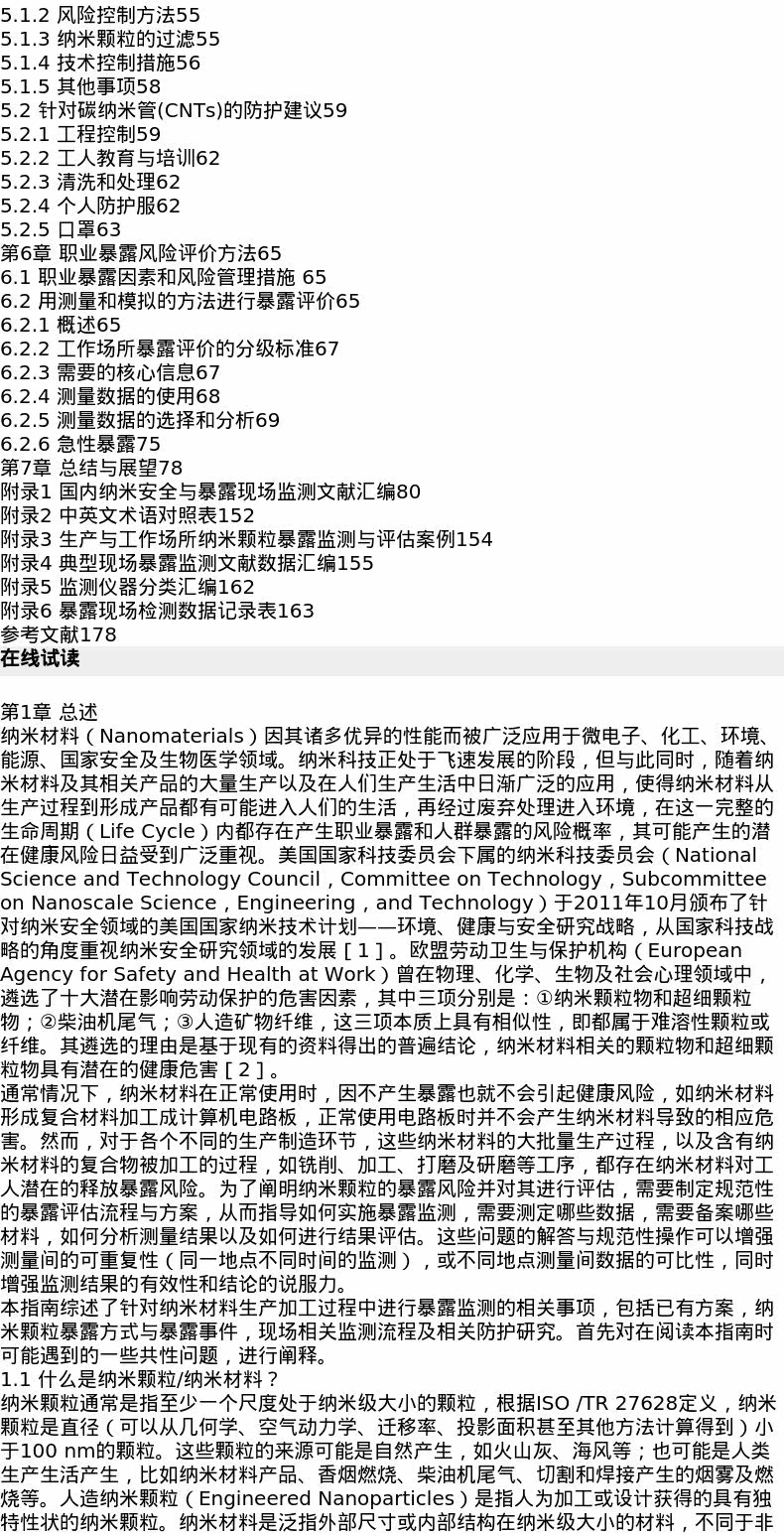 5.1.2 风险控制方法55
5.1.3 纳米颗粒的过滤55
5.1.4 技术控制措施56
5.1.5 其他事项58
5.2 针对碳纳米管(CNTs)的防护建议59
5.2.1 工程控制59
5.2.2 工人教育与培训62
5.2.3 清洗和处理62
5.2.4 个人防护服62
5.2.5 口罩63
第6章 职业暴露风险评价方法65
6.1 职业暴露因素和风险管理措施 65
6.2 用测量和模拟的方法进行暴露评价65
6.2.1 概述65
6.2.2 工作场所暴露评价的分级标准67
6.2.3 需要的核心信息67
6.2.4 测量数据的使用68
6.2.5 测量数据的选择和分析69
6.2.6 急性暴露75
第7章 总结与展望78
附录1 国内纳米安全与暴露现场监测文献汇编80
附录2 中英文术语对照表152
附录3 生产与工作场所纳米颗粒暴露监测与评估案例154
附录4 典型现场暴露监测文献数据汇编155
附录5 监测仪器分类汇编162
附录6 暴露现场检测数据记录表163
参考文献178
在线试读

第1章 总述
纳米材料（Nanomaterials）因其诸多优异的性能而被广泛应用于微电子、化工、环境、能源、国家安全及生物医学领域。纳米科技正处于飞速发展的阶段，但与此同时，随着纳米材料及其相关产品的大量生产以及在人们生产生活中日渐广泛的应用，使得纳米材料从生产过程到形成产品都有可能进入人们的生活，再经过废弃处理进入环境，在这一完整的生命周期（Life Cycle）内都存在产生职业暴露和人群暴露的风险概率，其可能产生的潜在健康风险日益受到广泛重视。美国国家科技委员会下属的纳米科技委员会（National Science and Technology Council，Committee on Technology，Subcommittee on Nanoscale Science，Engineering，and Technology）于2011年10月颁布了针对纳米安全领域的美国国家纳米技术计划——环境、健康与安全研究战略，从国家科技战略的角度重视纳米安全研究领域的发展［1］。欧盟劳动卫生与保护机构（European Agency for Safety and Health at Work）曾在物理、化学、生物及社会心理领域中，遴选了十大潜在影响劳动保护的危害因素，其中三项分别是：①纳米颗粒物和超细颗粒物；②柴油机尾气；③人造矿物纤维，这三项本质上具有相似性，即都属于难溶性颗粒或纤维。其遴选的理由是基于现有的资料得出的普遍结论，纳米材料相关的颗粒物和超细颗粒物具有潜在的健康危害［2］。
通常情况下，纳米材料在正常使用时，因不产生暴露也就不会引起健康风险，如纳米材料形成复合材料加工成计算机电路板，正常使用电路板时并不会产生纳米材料导致的相应危害。然而，对于各个不同的生产制造环节，这些纳米材料的大批量生产过程，以及含有纳米材料的复合物被加工的过程，如铣削、加工、打磨及研磨等工序，都存在纳米材料对工人潜在的释放暴露风险。为了阐明纳米颗粒的暴露风险并对其进行评估，需要制定规范性的暴露评估流程与方案，从而指导如何实施暴露监测，需要测定哪些数据，需要备案哪些材料，如何分析测量结果以及如何进行结果评估。这些问题的解答与规范性操作可以增强测量间的可重复性（同一地点不同时间的监测），或不同地点测量间数据的可比性，同时增强监测结果的有效性和结论的说服力。
本指南综述了针对纳米材料生产加工过程中进行暴露监测的相关事项，包括已有方案，纳米颗粒暴露方式与暴露事件，现场相关监测流程及相关防护研究。首先对在阅读本指南时可能遇到的一些共性问题，进行阐释。
1.1 什么是纳米颗粒/纳米材料？
纳米颗粒通常是指至少一个尺度处于纳米级大小的颗粒，根据ISO /TR 27628定义，纳米颗粒是直径（可以从几何学、空气动力学、迁移率、投影面积甚至其他方法计算得到）小于100 nm的颗粒。这些颗粒的来源可能是自然产生，如火山灰、海风等；也可能是人类生产生活产生，比如纳米材料产品、香烟燃烧、柴油机尾气、切割和焊接产生的烟雾及燃烧等。人造纳米颗粒（Engineered Nanoparticles）是指人为加工或设计获得的具有独特性状的纳米颗粒。纳米材料是泛指外部尺寸或内部结构在纳米级大小的材料，不同于非